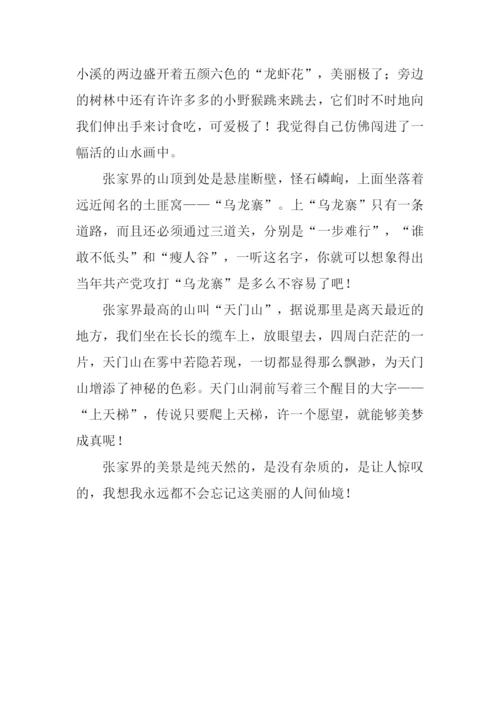 小溪的两边盛开着五颜六色的“龙虾花”，美丽极了；旁边的树林中还有许许多多的小野猴跳来跳去，它们时不时地向我们伸出手来讨食吃，可爱极了！我觉得自己仿佛闯进了一幅活的山水画中。

张家界的山顶到处是悬崖断壁，怪石嶙峋，上面坐落着远近闻名的土匪窝——“乌龙寨”。上“乌龙寨”只有一条道路，而且还必须通过三道关，分别是“一步难行”，“谁敢不低头”和“瘦人谷”，一听这名字，你就可以想象得出当年共产党攻打“乌龙寨”是多么不容易了吧！

张家界最高的山叫“天门山”，据说那里是离天最近的地方，我们坐在长长的缆车上，放眼望去，四周白茫茫的一片，天门山在雾中若隐若现，一切都显得那么飘渺，为天门山增添了神秘的色彩。天门山洞前写着三个醒目的大字——“上天梯”，传说只要爬上天梯，许一个愿望，就能够美梦成真呢！

张家界的美景是纯天然的，是没有杂质的，是让人惊叹的，我想我永远都不会忘记这美丽的人间仙境！